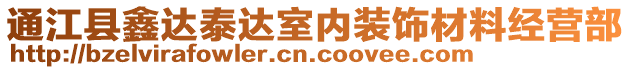 通江县鑫达泰达室内装饰材料经营部
http://bzelvirafowler.cn.coovee.com